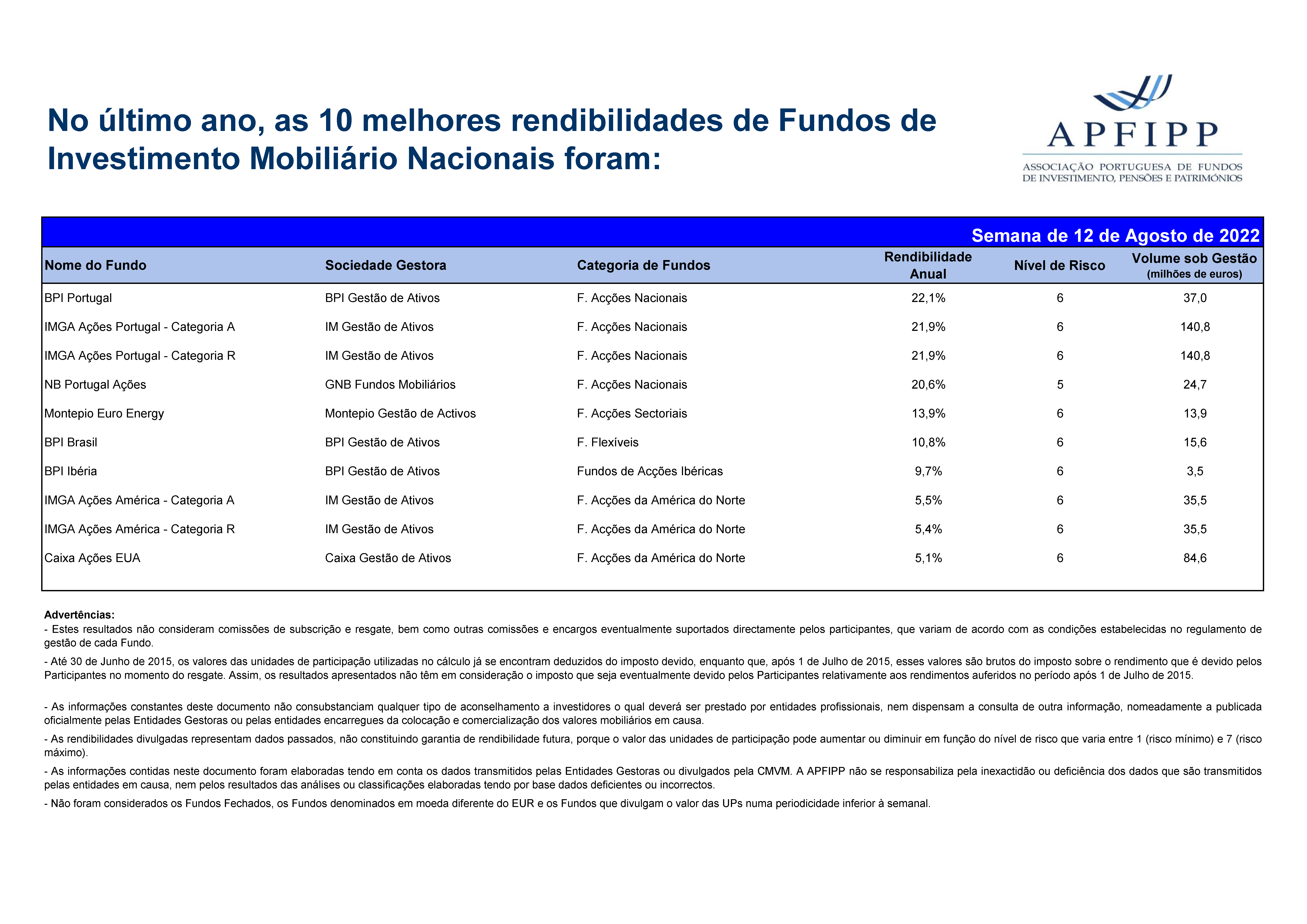 No último ano, as 10 melhores rendibilidades de Fundos de Investimento Mobiliário Nacionais foram:

APFIPP
ASSOCIAÇÃO PORTUGUESA DE FUNDOS DE INVESTIMENTO, PENSÕES E PATRIMÓNIOS

Semana de 12 de Agosto de 2022

| Nome do Fundo | Sociedade Gestora | Categoria de Fundos | Rendibilidade Anual | Nível de Risco | Volume sob Gestão (milhões de euros) |
|---|---|---|---|---|---|
| BPI Portugal | BPI Gestão de Ativos | F. Acções Nacionais | 22,1% | 6 | 37,0 |
| IMGA Ações Portugal - Categoria A | IM Gestão de Ativos | F. Acções Nacionais | 21,9% | 6 | 140,8 |
| IMGA Ações Portugal - Categoria R | IM Gestão de Ativos | F. Acções Nacionais | 21,9% | 6 | 140,8 |
| NB Portugal Ações | GNB Fundos Mobiliários | F. Acções Nacionais | 20,6% | 5 | 24,7 |
| Montepio Euro Energy | Montepio Gestão de Activos | F. Acções Sectoriais | 13,9% | 6 | 13,9 |
| BPI Brasil | BPI Gestão de Ativos | F. Flexíveis | 10,8% | 6 | 15,6 |
| BPI Ibéria | BPI Gestão de Ativos | Fundos de Acções Ibéricas | 9,7% | 6 | 3,5 |
| IMGA Ações América - Categoria A | IM Gestão de Ativos | F. Acções da América do Norte | 5,5% | 6 | 35,5 |
| IMGA Ações América - Categoria R | IM Gestão de Ativos | F. Acções da América do Norte | 5,4% | 6 | 35,5 |
| Caixa Ações EUA | Caixa Gestão de Ativos | F. Acções da América do Norte | 5,1% | 6 | 84,6 |

Advertências:
- Estes resultados não consideram comissões de subscrição e resgate, bem como outras comissões e encargos eventualmente suportados directamente pelos participantes, que variam de acordo com as condições estabelecidas no regulamento de gestão de cada Fundo.

- Até 30 de Junho de 2015, os valores das unidades de participação utilizadas no cálculo já se encontram deduzidos do imposto devido, enquanto que, após 1 de Julho de 2015, esses valores são brutos do imposto sobre o rendimento que é devido pelos Participantes no momento do resgate. Assim, os resultados apresentados não têm em consideração o imposto que seja eventualmente devido pelos Participantes relativamente aos rendimentos auferidos no período após 1 de Julho de 2015.

- As informações constantes deste documento não consubstanciam qualquer tipo de aconselhamento a investidores o qual deverá ser prestado por entidades profissionais, nem dispensam a consulta de outra informação, nomeadamente a publicada oficialmente pelas Entidades Gestoras ou pelas entidades encarregues da colocação e comercialização dos valores mobiliários em causa.

- As rendibilidades divulgadas representam dados passados, não constituindo garantia de rendibilidade futura, porque o valor das unidades de participação pode aumentar ou diminuir em função do nível de risco que varia entre 1 (risco mínimo) e 7 (risco máximo).

- As informações contidas neste documento foram elaboradas tendo em conta os dados transmitidos pelas Entidades Gestoras ou divulgados pela CMVM. A APFIPP não se responsabiliza pela inexactidão ou deficiência dos dados que são transmitidos pelas entidades em causa, nem pelos resultados das análises ou classificações elaboradas tendo por base dados deficientes ou incorrectos.

- Não foram considerados os Fundos Fechados, os Fundos denominados em moeda diferente do EUR e os Fundos que divulgam o valor das UPs numa periodicidade inferior à semanal.